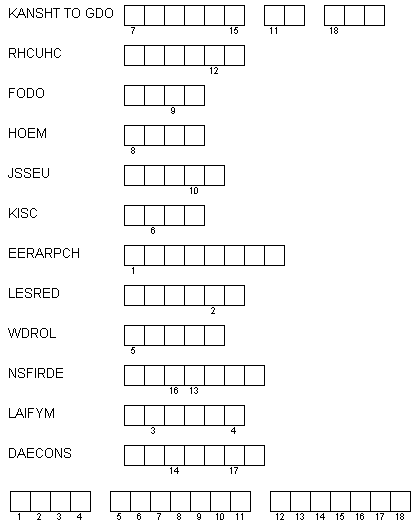 KANSHT TO GDO
7 15 11 18

RHCUHC
12

FODO
9

HOEM
8

JSSEU
10

KISC
6

EERARPCH
1

LESRED
2

WDROL
5

NSFIRDE
16 13

LAIFYM
3 4

DAECONS
14 17

1 2 3 4 5 6 7 8 9 10 11 12 13 14 15 16 17 18